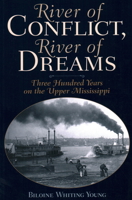 River of CONFLICT, River of DREAMS

Three Hundred Years on the Upper Mississippi

BILOINE WHITING YOUNG